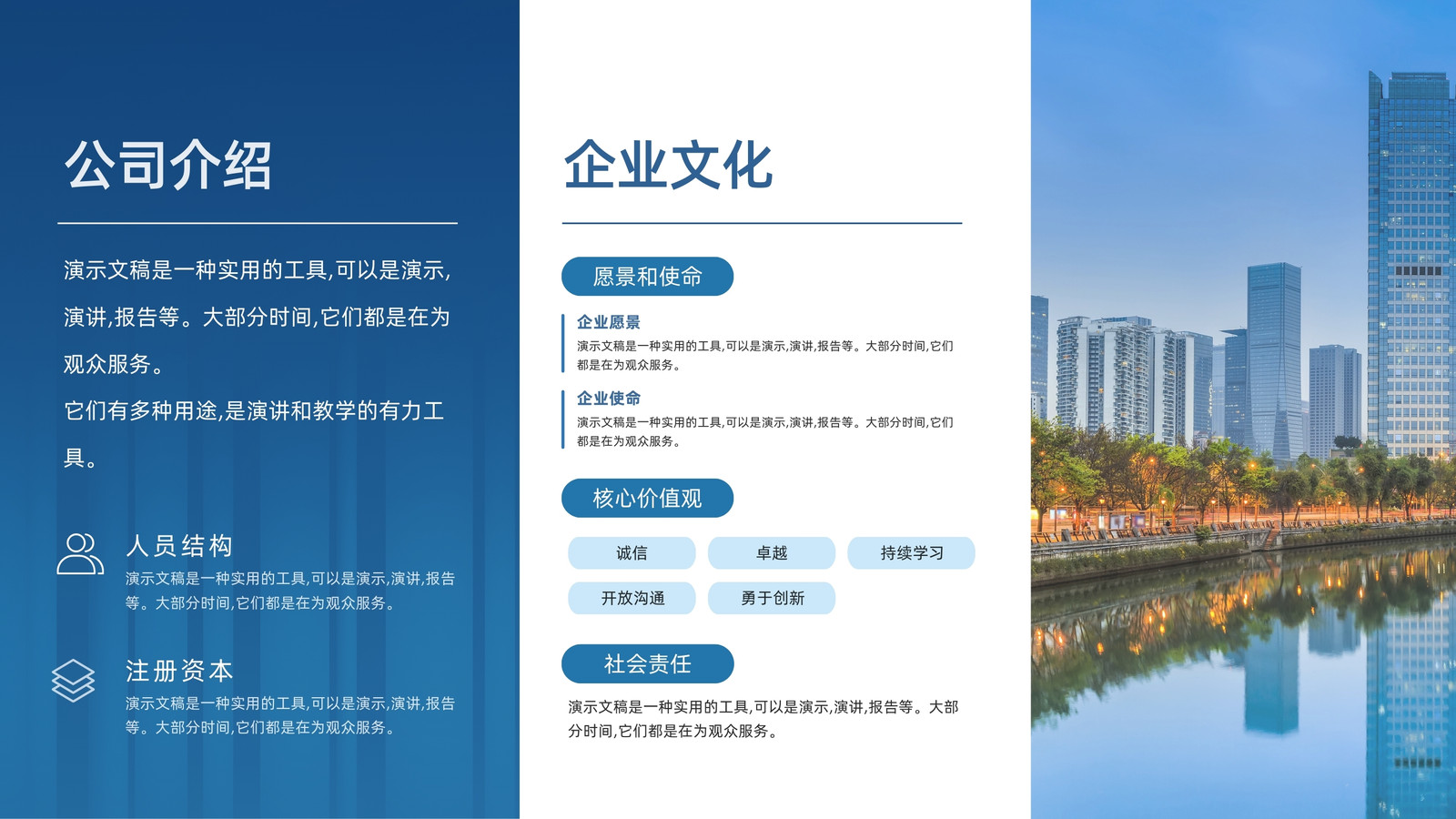 公司介绍

演示文稿是一种实用的工具,可以是演示,演讲,报告等。大部分时间,它们都是在为观众服务。

它们有多种用途,是演讲和教学的有力工具。

人员结构

演示文稿是一种实用的工具,可以是演示,演讲,报告等。大部分时间,它们都是在为观众服务。

注册资本

演示文稿是一种实用的工具,可以是演示,演讲,报告等。大部分时间,它们都是在为观众服务。

企业文化

愿景和使命

企业愿景

演示文稿是一种实用的工具,可以是演示,演讲,报告等。大部分时间,它们都是在为观众服务。

企业使命

演示文稿是一种实用的工具,可以是演示,演讲,报告等。大部分时间,它们都是在为观众服务。

核心价值观

诚信 卓越 持续学习

开放沟通 勇于创新

社会责任

演示文稿是一种实用的工具,可以是演示,演讲,报告等。大部分时间,它们都是在为观众服务。